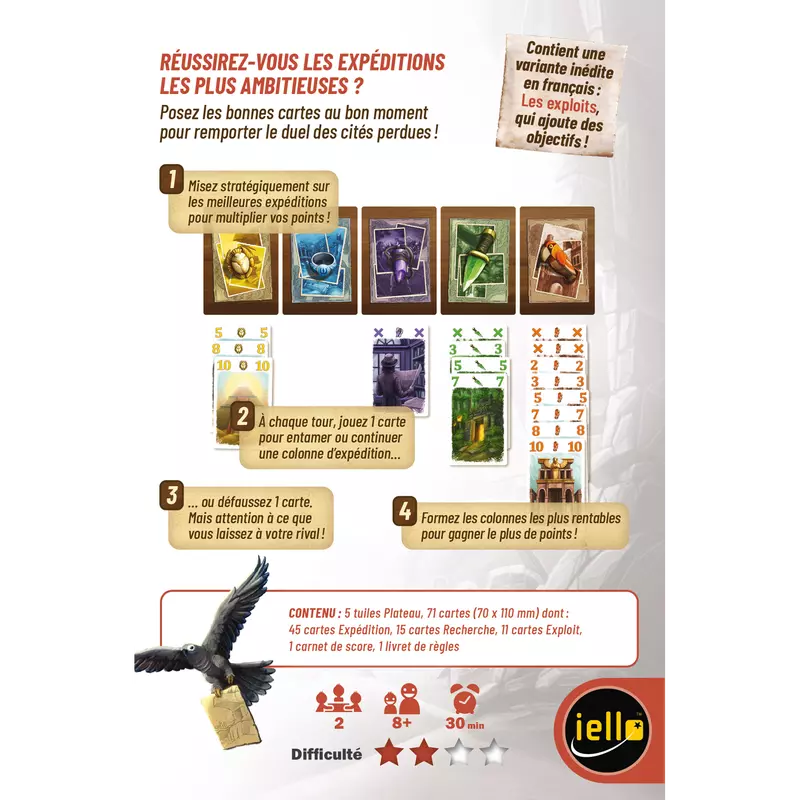 RÉUSSIREZ-VOUS LES EXPÉDITIONS LES PLUS AMBITIEUSES ?

Posez les bonnes cartes au bon moment pour remporter le duel des cités perdues !

Contient une variante inédite en français : Les exploits, qui ajoute des objectifs !

1 Misez stratégiquement sur les meilleures expéditions pour multiplier vos points !

5 5
8 8
10 10

3 3
5 5
7 7

2 2
3 3
5 5
7 7
8 8
10 10

2 À chaque tour, jouez 1 carte pour entamer ou continuer une colonne d'expédition...

3 ... ou défaussez 1 carte. Mais attention à ce que vous laissez à votre rival !

4 Formez les colonnes les plus rentables pour gagner le plus de points !

CONTENU : 5 tuiles Plateau, 71 cartes (70 x 110 mm) dont : 45 cartes Expédition, 15 cartes Recherche, 11 cartes Exploit, 1 carnet de score, 1 livret de règles

2

8+

30 min

Difficulté

iello